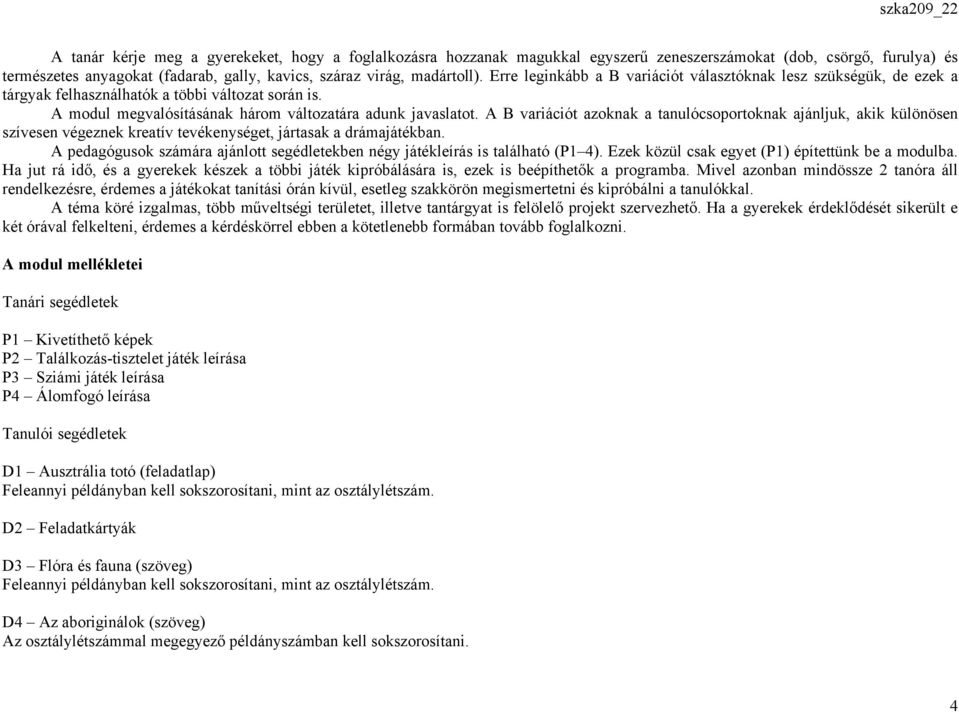 szka209_22

A tanár kérje meg a gyerekeket, hogy a foglalkozásra hozzanak magukkal egyszerű zeneszerszámokat (dob, csörgő, furulya) és természetes anyagokat (fadarab, gally, kavics, száraz virág, madártoll). Erre leginkább a B variációt választóknak lesz szükségük, de ezek a tárgyak felhasználhatók a többi változat során is.

A modul megvalósításának három változatára adunk javaslatot. A B variációt azoknak a tanulócsoportoknak ajánljuk, akik különösen szívesen végeznek kreatív tevékenységet, jártasak a drámajátékban.

A pedagógusok számára ajánlott segédletekben négy játékleírás is található (P1–4). Ezek közül csak egyet (P1) építettünk be a modulba. Ha jut rá idő, és a gyerekek készek a többi játék kipróbálására is, ezek is beépíthetők a programba. Mivel azonban mindössze 2 tanóra áll rendelkezésre, érdemes a játékokat tanítási órán kívül, esetleg szakkörön megismertetni és kipróbálni a tanulókkal.

A téma köré izgalmas, több műveltségi területet, illetve tantárgyat is felölelő projekt szervezhető. Ha a gyerekek érdeklődését sikerült e két órával felkelteni, érdemes a kérdéskörrel ebben a kötetlenebb formában tovább foglalkozni.

A modul mellékletei

Tanári segédletek

P1 – Kivetíthető képek
P2 – Találkozás-tisztelet játék leírása
P3 – Sziámi játék leírása
P4 – Álomfogó leírása

Tanulói segédletek

D1 – Ausztrália totó (feladatlap)
Feleannyi példányban kell sokszorosítani, mint az osztálylétszám.

D2 – Feladatkártyák

D3 – Flóra és fauna (szöveg)
Feleannyi példányban kell sokszorosítani, mint az osztálylétszám.

D4 – Az aboriginálok (szöveg)
Az osztálylétszámmal megegyező példányszámban kell sokszorosítani.

4